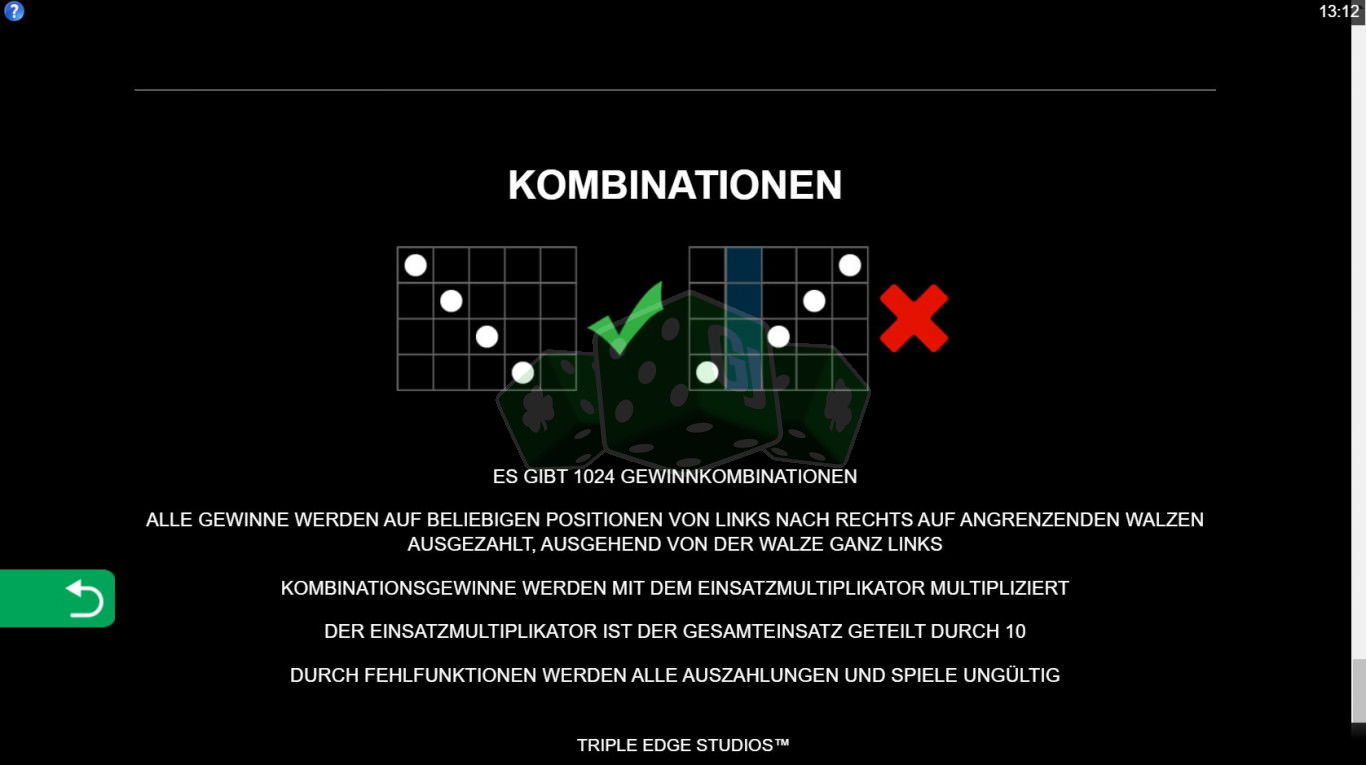 ?

13:12

KOMBINATIONEN

ES GIBT 1024 GEWINNKOMBINATIONEN

ALLE GEWINNE WERDEN AUF BELIEBIGEN POSITIONEN VON LINKS NACH RECHTS AUF ANGRENZENDEN WALZEN AUSGEZAHLT, AUSGEHEND VON DER WALZE GANZ LINKS

KOMBINATIONSGEWINNE WERDEN MIT DEM EINSATZMULTIPLIKATOR MULTIPLIZIERT

DER EINSATZMULTIPLIKATOR IST DER GESAMTEINSATZ GETEILT DURCH 10

DURCH FEHLFUNKTIONEN WERDEN ALLE AUSZAHLUNGEN UND SPIELE UNGÜLTIG

TRIPLE EDGE STUDIOS™